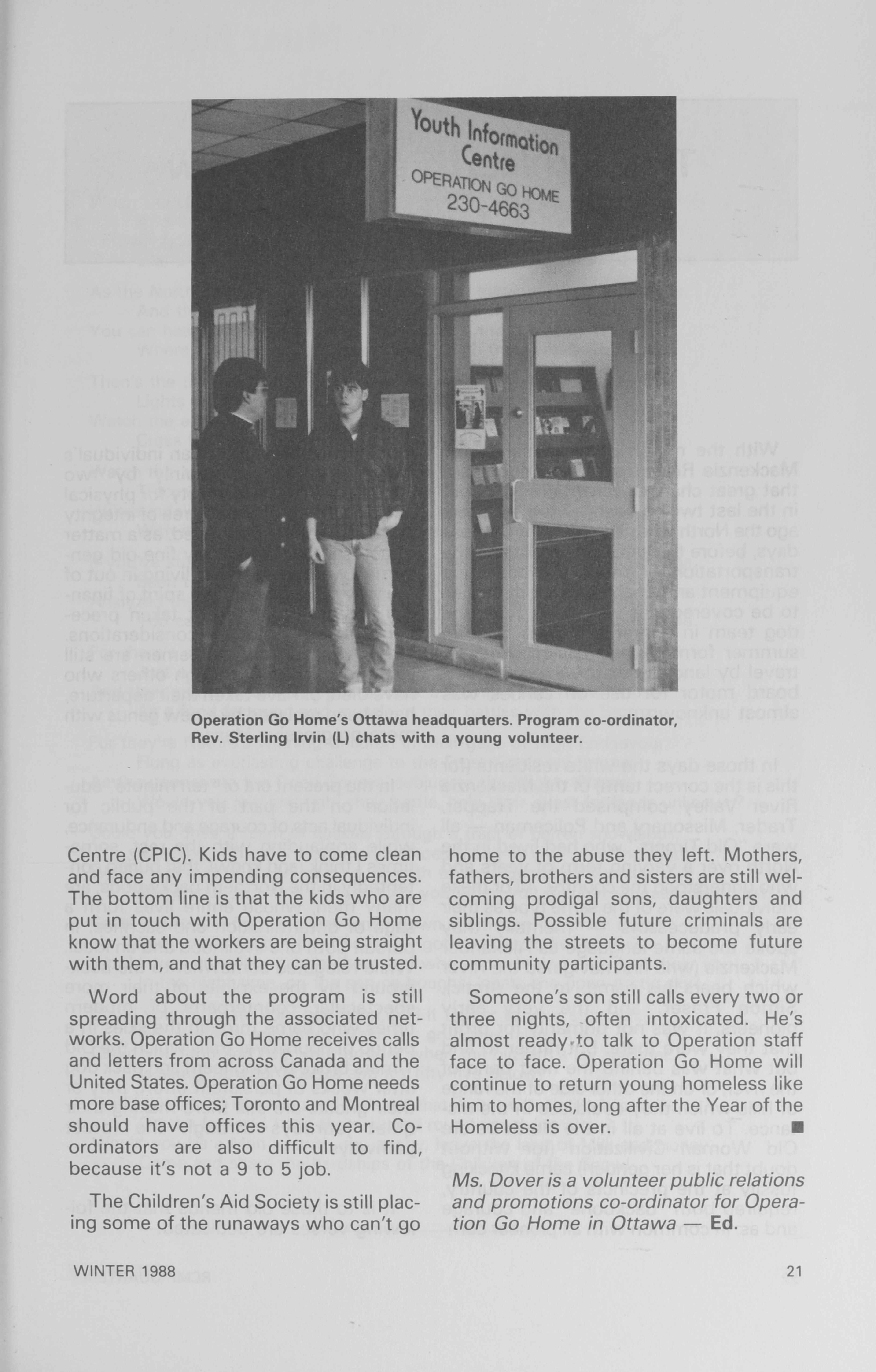 Youth Information Centre
OPERATION GO HOME
230-4663

Operation Go Home's Ottawa headquarters. Program co-ordinator, Rev. Sterling Irvin (L) chats with a young volunteer.

Centre (CPIC). Kids have to come clean and face any impending consequences. The bottom line is that the kids who are put in touch with Operation Go Home know that the workers are being straight with them, and that they can be trusted.

Word about the program is still spreading through the associated networks. Operation Go Home receives calls and letters from across Canada and the United States. Operation Go Home needs more base offices; Toronto and Montreal should have offices this year. Co-ordinators are also difficult to find, because it's not a 9 to 5 job.

The Children's Aid Society is still placing some of the runaways who can't go home to the abuse they left. Mothers, fathers, brothers and sisters are still welcoming prodigal sons, daughters and siblings. Possible future criminals are leaving the streets to become future community participants.

Someone's son still calls every two or three nights, often intoxicated. He's almost ready to talk to Operation staff face to face. Operation Go Home will continue to return young homeless like him to homes, long after the Year of the Homeless is over. ■

Ms. Dover is a volunteer public relations and promotions co-ordinator for Operation Go Home in Ottawa — Ed.

WINTER 1988

21